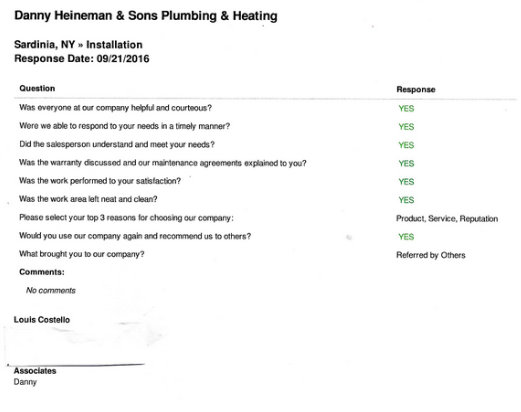 Danny Heineman & Sons Plumbing & Heating

Sardinia, NY » Installation
Response Date: 09/21/2016

| Question | Response |
|---|---|
| Was everyone at our company helpful and courteous? | YES |
| Were we able to respond to your needs in a timely manner? | YES |
| Did the salesperson understand and meet your needs? | YES |
| Was the warranty discussed and our maintenance agreements explained to you? | YES |
| Was the work performed to your satisfaction? | YES |
| Was the work area left neat and clean? | YES |
| Please select your top 3 reasons for choosing our company: | Product, Service, Reputation |
| Would you use our company again and recommend us to others? | YES |
| What brought you to our company? | Referred by Others |

Comments:

No comments

Louis Costello

Associates
Danny